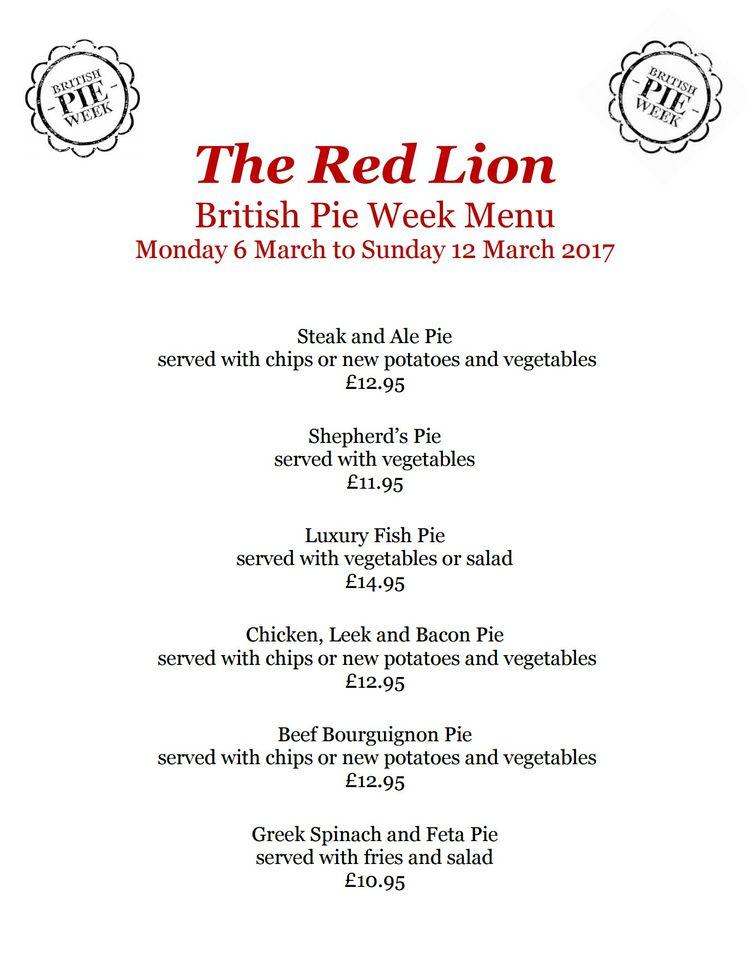 BRITISH PIE WEEK

BRITISH PIE WEEK

The Red Lion
British Pie Week Menu
Monday 6 March to Sunday 12 March 2017

Steak and Ale Pie
served with chips or new potatoes and vegetables
£12.95

Shepherd's Pie
served with vegetables
£11.95

Luxury Fish Pie
served with vegetables or salad
£14.95

Chicken, Leek and Bacon Pie
served with chips or new potatoes and vegetables
£12.95

Beef Bourguignon Pie
served with chips or new potatoes and vegetables
£12.95

Greek Spinach and Feta Pie
served with fries and salad
£10.95